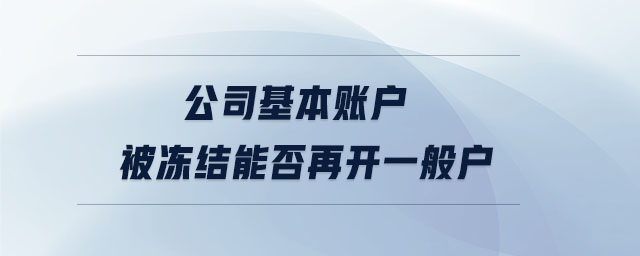 公司基本账户
被冻结能否再开一般户